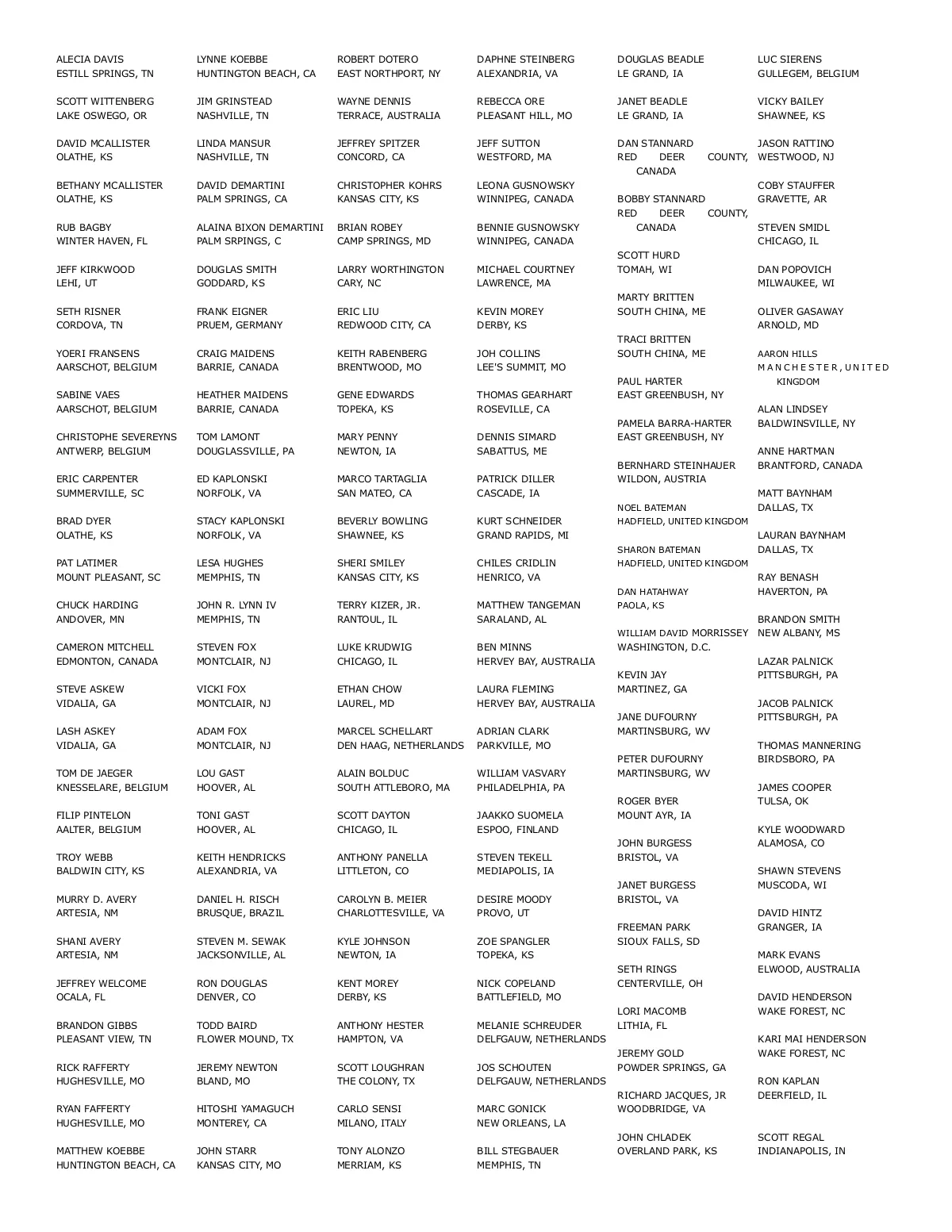 ALECIA DAVIS
ESTILL SPRINGS, TN

SCOTT WITTENBERG
LAKE OSWEGO, OR

DAVID MCALLISTER
OLATHE, KS

BETHANY MCALLISTER
OLATHE, KS

RUB BAGBY
WINTER HAVEN, FL

JEFF KIRKWOOD
LEHI, UT

SETH RISNER
CORDOVA, TN

YOERI FRANSENS
AARSCHOT, BELGIUM

SABINE VAES
AARSCHOT, BELGIUM

CHRISTOPHE SEVEREYNS
ANTWERP, BELGIUM

ERIC CARPENTER
SUMMERVILLE, SC

BRAD DYER
OLATHE, KS

PAT LATIMER
MOUNT PLEASANT, SC

CHUCK HARDING
ANDOVER, MN

CAMERON MITCHELL
EDMONTON, CANADA

STEVE ASKEW
VIDALIA, GA

LASH ASKEY
VIDALIA, GA

TOM DE JAEGER
KNESSELARE, BELGIUM

FILIP PINTELON
AALTER, BELGIUM

TROY WEBB
BALDWIN CITY, KS

MURRY D. AVERY
ARTESIA, NM

SHANI AVERY
ARTESIA, NM

JEFFREY WELCOME
OCALA, FL

BRANDON GIBBS
PLEASANT VIEW, TN

RICK RAFFERTY
HUGHESVILLE, MO

RYAN FAFFERTY
HUGHESVILLE, MO

MATTHEW KOEBBE
HUNTINGTON BEACH, CA

LYNNE KOEBBE
HUNTINGTON BEACH, CA

JIM GRINSTEAD
NASHVILLE, TN

LINDA MANSUR
NASHVILLE, TN

DAVID DEMARTINI
PALM SPRINGS, CA

ALAINA BIXON DEMARTINI
PALM SRPINGS, C

DOUGLAS SMITH
GODDARD, KS

FRANK EIGNER
PRUEM, GERMANY

CRAIG MAIDENS
BARRIE, CANADA

HEATHER MAIDENS
BARRIE, CANADA

TOM LAMONT
DOUGLASSVILLE, PA

ED KAPLONSKI
NORFOLK, VA

STACY KAPLONSKI
NORFOLK, VA

LESA HUGHES
MEMPHIS, TN

JOHN R. LYNN IV
MEMPHIS, TN

STEVEN FOX
MONTCLAIR, NJ

VICKI FOX
MONTCLAIR, NJ

ADAM FOX
MONTCLAIR, NJ

LOU GAST
HOOVER, AL

TONI GAST
HOOVER, AL

KEITH HENDRICKS
ALEXANDRIA, VA

DANIEL H. RISCH
BRUSQUE, BRAZIL

STEVEN M. SEWAK
JACKSONVILLE, AL

RON DOUGLAS
DENVER, CO

TODD BAIRD
FLOWER MOUND, TX

JEREMY NEWTON
BLAND, MO

HITOSHI YAMAGUCH
MONTEREY, CA

JOHN STARR
KANSAS CITY, MO

ROBERT DOTERO
EAST NORTHPORT, NY

WAYNE DENNIS
TERRACE, AUSTRALIA

JEFFREY SPITZER
CONCORD, CA

CHRISTOPHER KOHRS
KANSAS CITY, KS

BRIAN ROBEY
CAMP SPRINGS, MD

LARRY WORTHINGTON
CARY, NC

ERIC LIU
REDWOOD CITY, CA

KEITH RABENBERG
BRENTWOOD, MO

GENE EDWARDS
TOPEKA, KS

MARY PENNY
NEWTON, IA

MARCO TARTAGLIA
SAN MATEO, CA

BEVERLY BOWLING
SHAWNEE, KS

SHERI SMILEY
KANSAS CITY, KS

TERRY KIZER, JR.
RANTOUL, IL

LUKE KRUDWIG
CHICAGO, IL

ETHAN CHOW
LAUREL, MD

MARCEL SCHELLART
DEN HAAG, NETHERLANDS

ALAIN BOLDUC
SOUTH ATTLEBORO, MA

SCOTT DAYTON
CHICAGO, IL

ANTHONY PANELLA
LITTLETON, CO

CAROLYN B. MEIER
CHARLOTTESVILLE, VA

KYLE JOHNSON
NEWTON, IA

KENT MOREY
DERBY, KS

ANTHONY HESTER
HAMPTON, VA

SCOTT LOUGHRAN
THE COLONY, TX

CARLO SENSI
MILANO, ITALY

TONY ALONZO
MERRIAM, KS

DAPHNE STEINBERG
ALEXANDRIA, VA

REBECCA ORE
PLEASANT HILL, MO

JEFF SUTTON
WESTFORD, MA

LEONA GUSNOWSKY
WINNIPEG, CANADA

BENNIE GUSNOWSKY
WINNIPEG, CANADA

MICHAEL COURTNEY
LAWRENCE, MA

KEVIN MOREY
DERBY, KS

JOH COLLINS
LEE'S SUMMIT, MO

THOMAS GEARHART
ROSEVILLE, CA

DENNIS SIMARD
SABATTUS, ME

PATRICK DILLER
CASCADE, IA

KURT SCHNEIDER
GRAND RAPIDS, MI

CHILES CRIDLIN
HENRICO, VA

MATTHEW TANGEMAN
SARALAND, AL

BEN MINNS
HERVEY BAY, AUSTRALIA

LAURA FLEMING
HERVEY BAY, AUSTRALIA

ADRIAN CLARK
PARKVILLE, MO

WILLIAM VASVARY
PHILADELPHIA, PA

JAAKKO SUOMELA
ESPOO, FINLAND

STEVEN TEKELL
MEDIAPOLIS, IA

DESIRE MOODY
PROVO, UT

ZOE SPANGLER
TOPEKA, KS

NICK COPELAND
BATTLEFIELD, MO

MELANIE SCHREUDER
DELFGAUW, NETHERLANDS

JOS SCHOUTEN
DELFGAUW, NETHERLANDS

MARC GONICK
NEW ORLEANS, LA

BILL STEGBAUER
MEMPHIS, TN

DOUGLAS BEADLE
LE GRAND, IA

JANET BEADLE
LE GRAND, IA

DAN STANNARD
RED DEER COUNTY, CANADA

BOBBY STANNARD
RED DEER COUNTY, CANADA

SCOTT HURD
TOMAH, WI

MARTY BRITTEN
SOUTH CHINA, ME

TRACI BRITTEN
SOUTH CHINA, ME

PAUL HARTER
EAST GREENBUSH, NY

PAMELA BARRA-HARTER
EAST GREENBUSH, NY

BERNHARD STEINHAUER
WILDON, AUSTRIA

NOEL BATEMAN
HADFIELD, UNITED KINGDOM

SHARON BATEMAN
HADFIELD, UNITED KINGDOM

DAN HATAHWAY
PAOLA, KS

WILLIAM DAVID MORRISSEY
WASHINGTON, D.C.

KEVIN JAY
MARTINEZ, GA

JANE DUFOURNY
MARTINSBURG, WV

PETER DUFOURNY
MARTINSBURG, WV

ROGER BYER
MOUNT AYR, IA

JOHN BURGESS
BRISTOL, VA

JANET BURGESS
BRISTOL, VA

FREEMAN PARK
SIOUX FALLS, SD

SETH RINGS
CENTERVILLE, OH

LORI MACOMB
LITHIA, FL

JEREMY GOLD
POWDER SPRINGS, GA

RICHARD JACQUES, JR
WOODBRIDGE, VA

JOHN CHLADEK
OVERLAND PARK, KS

LUC SIERENS
GULLEGEM, BELGIUM

VICKY BAILEY
SHAWNEE, KS

JASON RATTINO
WESTWOOD, NJ

COBY STAUFFER
GRAVETTE, AR

STEVEN SMIDL
CHICAGO, IL

DAN POPOVICH
MILWAUKEE, WI

OLIVER GASAWAY
ARNOLD, MD

AARON HILLS
MANCHESTER, UNITED KINGDOM

ALAN LINDSEY
BALDWINSVILLE, NY

ANNE HARTMAN
BRANTFORD, CANADA

MATT BAYNHAM
DALLAS, TX

LAURAN BAYNHAM
DALLAS, TX

RAY BENASH
HAVERTON, PA

BRANDON SMITH
NEW ALBANY, MS

LAZAR PALNICK
PITTSBURGH, PA

JACOB PALNICK
PITTSBURGH, PA

THOMAS MANNERING
BIRDSBORO, PA

JAMES COOPER
TULSA, OK

KYLE WOODWARD
ALAMOSA, CO

SHAWN STEVENS
MUSCODA, WI

DAVID HINTZ
GRANGER, IA

MARK EVANS
ELWOOD, AUSTRALIA

DAVID HENDERSON
WAKE FOREST, NC

KARI MAI HENDERSON
WAKE FOREST, NC

RON KAPLAN
DEERFIELD, IL

SCOTT REGAL
INDIANAPOLIS, IN